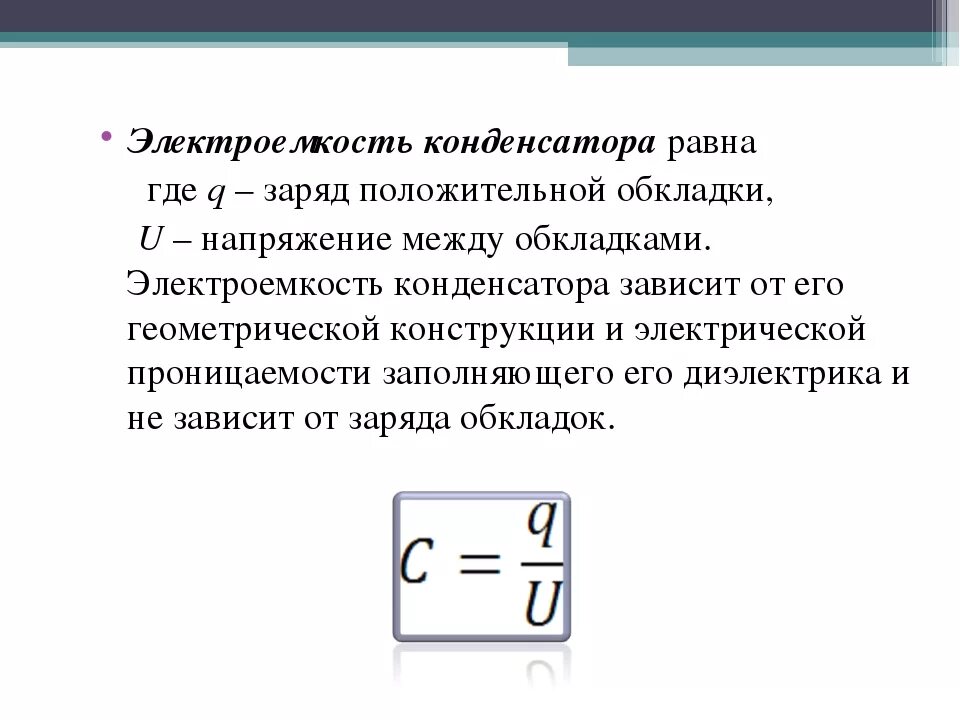 • Электроемкость конденсатора равна
где $q$ – заряд положительной обкладки,
$U$ – напряжение между обкладками. Электроемкость конденсатора зависит от его геометрической конструкции и электрической проницаемости заполняющего его диэлектрика и не зависит от заряда обкладок.

$C = \frac{q}{U}$